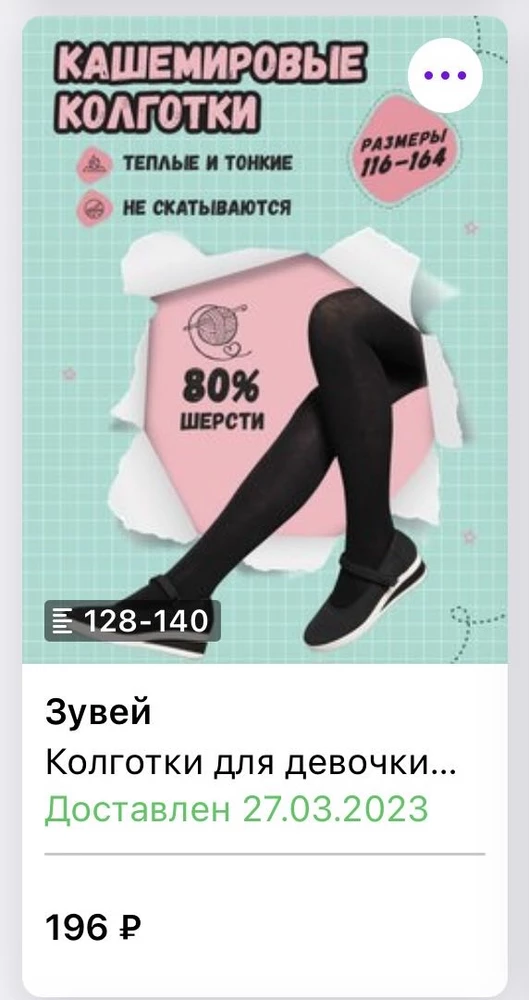 КАШЕМИРОВЫЕ КОЛГОТКИ

ТЕПЛЫЕ И ТОНКИЕ

НЕ СКАТЫВАЮТСЯ

РАЗМЕРЫ 116-164

80% ШЕРСТИ

128-140

Зувей
Колготки для девочки...
Доставлен 27.03.2023

196 ₽